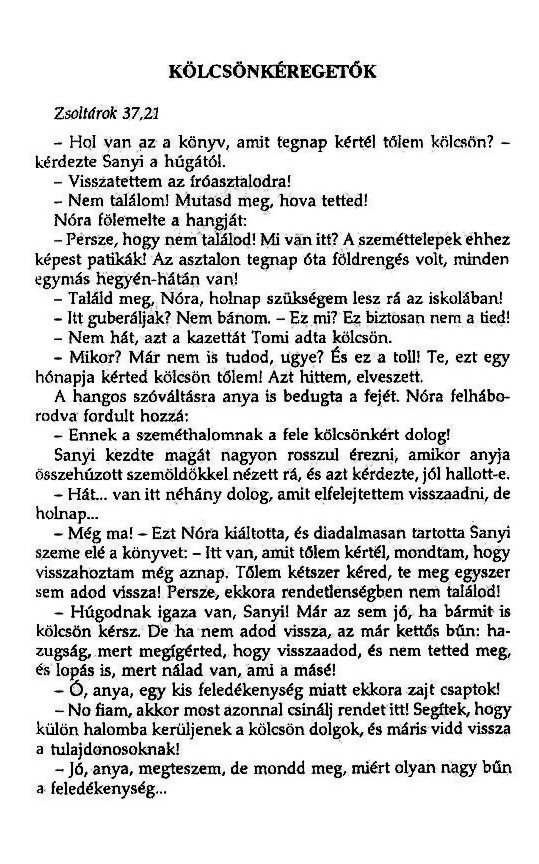 KÖLCSÖNKÉREGETŐK

Zsoltárok 37,21

– Hol van az a könyv, amit tegnap kértél tőlem kölcsön? – kérdezte Sanyi a húgától.

– Visszatettem az íróasztalodra!

– Nem találom! Mutasd meg, hova tetted!

Nóra fölemelte a hangját:

– Persze, hogy nem találod! Mi van itt? A szeméttelepek ehhez képest patikák! Az asztalon tegnap óta földrengés volt, minden egymás hegyén-hátán van!

– Találd meg, Nóra, holnap szükségem lesz rá az iskolában!

– Itt guberáljak? Nem bánom. – Ez mi? Ez biztosan nem a tied!

– Nem hát, azt a kazettát Tomi adta kölcsön.

– Mikor? Már nem is tudod, ugye? És ez a toll! Te, ezt egy hónapja kérted kölcsön tőlem! Azt hittem, elveszett.

A hangos szóváltásra anya is bedugta a fejét. Nóra felháborodva fordult hozzá:

– Ennek a szeméthalomnak a fele kölcsönkért dolog!

Sanyi kezdte magát nagyon rosszul érezni, amikor anyja összehúzott szemöldökkel nézett rá, és azt kérdezte, jól hallott-e.

– Hát... van itt néhány dolog, amit elfelejtettem visszaadni, de holnap...

– Még ma! – Ezt Nóra kiáltotta, és diadalmasan tartotta Sanyi szeme elé a könyvet: – Itt van, amit tőlem kértél, mondtam, hogy visszahoztam még aznap. Tőlem kétszer kéred, te meg egyszer sem adod vissza! Persze, ekkora rendetlenségben nem találod!

– Húgodnak igaza van, Sanyi! Már az sem jó, ha bármit is kölcsön kérsz. De ha nem adod vissza, az már kettős bűn: hazugság, mert megígérted, hogy visszaadod, és nem tetted meg, és lopás is, mert nálad van, ami a másé!

– Ó, anya, egy kis feledékenység miatt ekkora zajt csaptok!

– No fiam, akkor most azonnal csinálj rendet itt! Segítek, hogy külön halomba kerüljenek a kölcsön dolgok, és máris vidd vissza a tulajdonosoknak!

– Jó, anya, megteszem, de mondd meg, miért olyan nagy bűn a feledékenység...